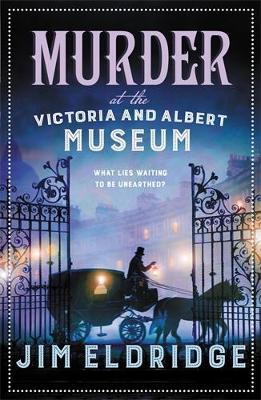 MURDER

at the

VICTORIA AND ALBERT

MUSEUM

WHAT LIES WAITING TO BE UNEARTHED?

JIM ELDRIDGE